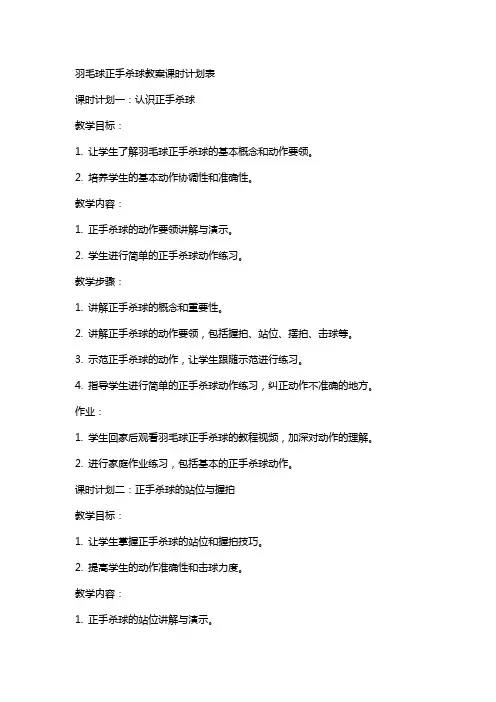 羽毛球正手杀球教案课时计划表

课时计划一：认识正手杀球

教学目标：

1. 让学生了解羽毛球正手杀球的基本概念和动作要领。

2. 培养学生的基本动作协调性和准确性。

教学内容：

1. 正手杀球的动作要领讲解与演示。

2. 学生进行简单的正手杀球动作练习。

教学步骤：

1. 讲解正手杀球的概念和重要性。

2. 讲解正手杀球的动作要领，包括握拍、站位、摆拍、击球等。

3. 示范正手杀球的动作，让学生跟随示范进行练习。

4. 指导学生进行简单的正手杀球动作练习，纠正动作不准确的地方。

作业：

1. 学生回家后观看羽毛球正手杀球的教程视频，加深对动作的理解。

2. 进行家庭作业练习，包括基本的正手杀球动作。

课时计划二：正手杀球的站位与握拍

教学目标：

1. 让学生掌握正手杀球的站位和握拍技巧。

2. 提高学生的动作准确性和击球力度。

教学内容：

1. 正手杀球的站位讲解与演示。